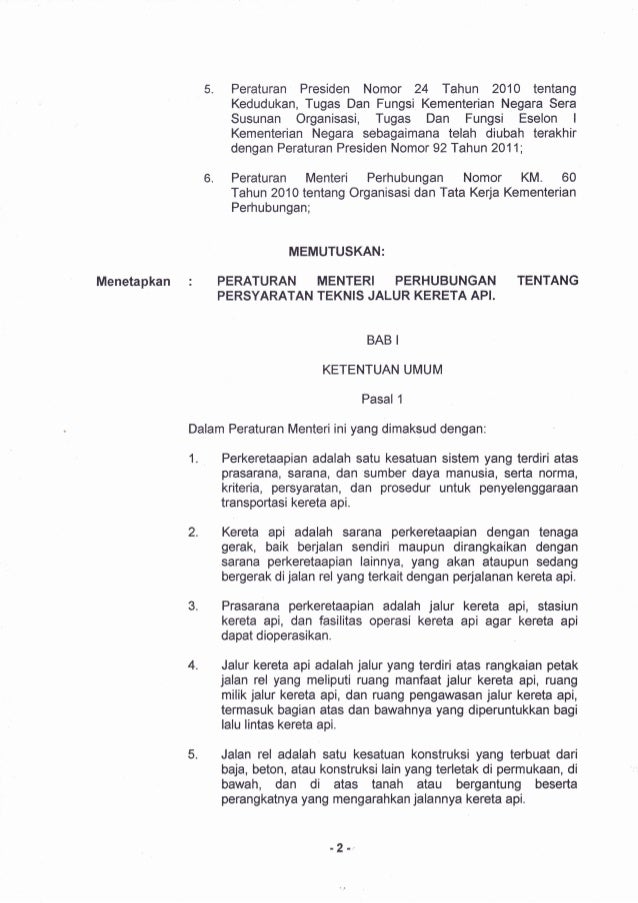 5. Peraturan Presiden Nomor 24 Tahun 2010 tentang Kedudukan, Tugas Dan Fungsi Kementerian Negara Sera Susunan Organisasi, Tugas Dan Fungsi Eselon I Kementerian Negara sebagaimana telah diubah terakhir dengan Peraturan Presiden Nomor 92 Tahun 2011;

6. Peraturan Menteri Perhubungan Nomor KM. 60 Tahun 2010 tentang Organisasi dan Tata Kerja Kementerian Perhubungan;

MEMUTUSKAN:

Menetapkan : PERATURAN MENTERI PERHUBUNGAN TENTANG PERSYARATAN TEKNIS JALUR KERETA API.

BAB I

KETENTUAN UMUM

Pasal 1

Dalam Peraturan Menteri ini yang dimaksud dengan:

1. Perkeretaapian adalah satu kesatuan sistem yang terdiri atas prasarana, sarana, dan sumber daya manusia, serta norma, kriteria, persyaratan, dan prosedur untuk penyelenggaraan transportasi kereta api.

2. Kereta api adalah sarana perkeretaapian dengan tenaga gerak, baik berjalan sendiri maupun dirangkaikan dengan sarana perkeretaapian lainnya, yang akan ataupun sedang bergerak di jalan rel yang terkait dengan perjalanan kereta api.

3. Prasarana perkeretaapian adalah jalur kereta api, stasiun kereta api, dan fasilitas operasi kereta api agar kereta api dapat dioperasikan.

4. Jalur kereta api adalah jalur yang terdiri atas rangkaian petak jalan rel yang meliputi ruang manfaat jalur kereta api, ruang milik jalur kereta api, dan ruang pengawasan jalur kereta api, termasuk bagian atas dan bawahnya yang diperuntukkan bagi lalu lintas kereta api.

5. Jalan rel adalah satu kesatuan konstruksi yang terbuat dari baja, beton, atau konstruksi lain yang terletak di permukaan, di bawah, dan di atas tanah atau bergantung beserta perangkatnya yang mengarahkan jalannya kereta api.

- 2 -